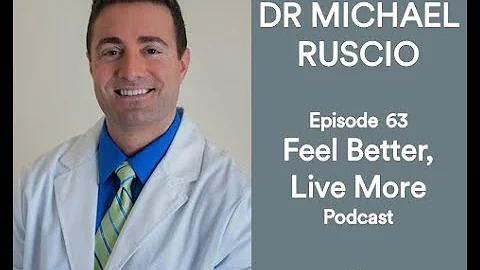 DR MICHAEL RUSCIO

Episode 63
Feel Better, Live More
Podcast